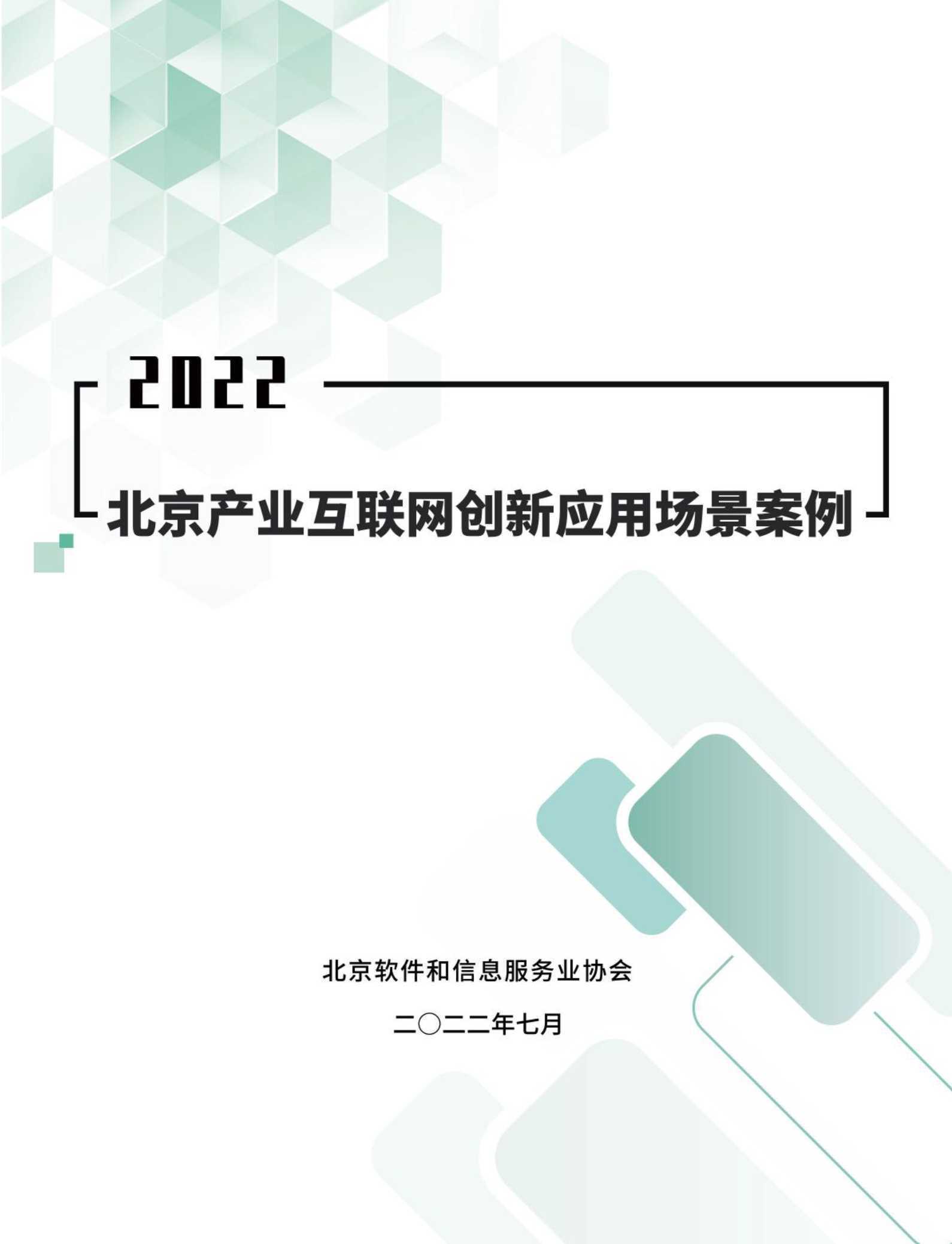 2022

北京产业互联网创新应用场景案例

北京软件和信息服务业协会

二〇二二年七月